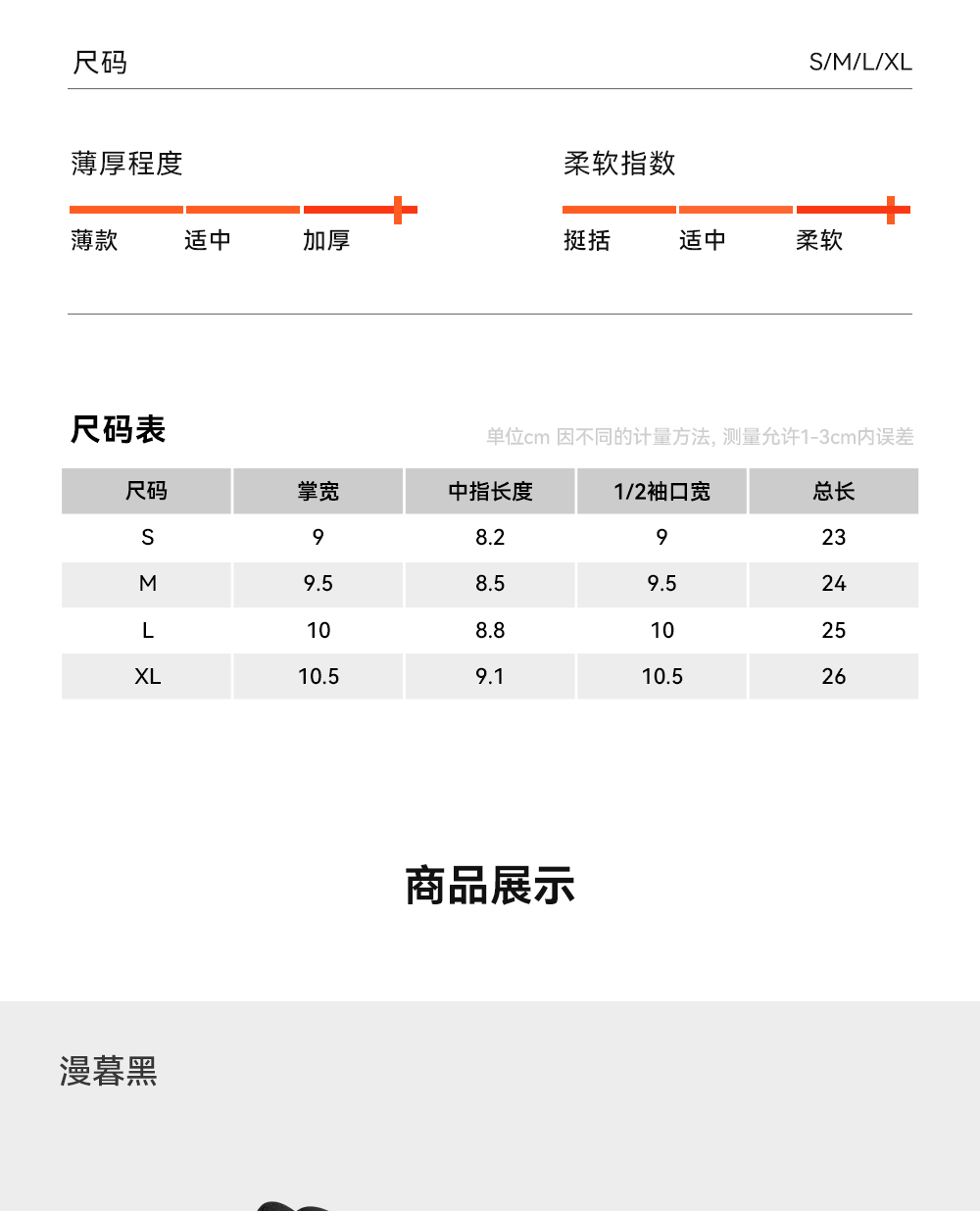 尺码 S/M/L/XL

薄厚程度

薄款 适中 加厚

柔软指数

挺括 适中 柔软

尺码表

单位cm 因不同的计量方法, 测量允许1-3cm内误差

| 尺码 | 掌宽 | 中指长度 | 1/2袖口宽 | 总长 |
|---|---|---|---|---|
| S | 9 | 8.2 | 9 | 23 |
| M | 9.5 | 8.5 | 9.5 | 24 |
| L | 10 | 8.8 | 10 | 25 |
| XL | 10.5 | 9.1 | 10.5 | 26 |

商品展示

漫暮黑